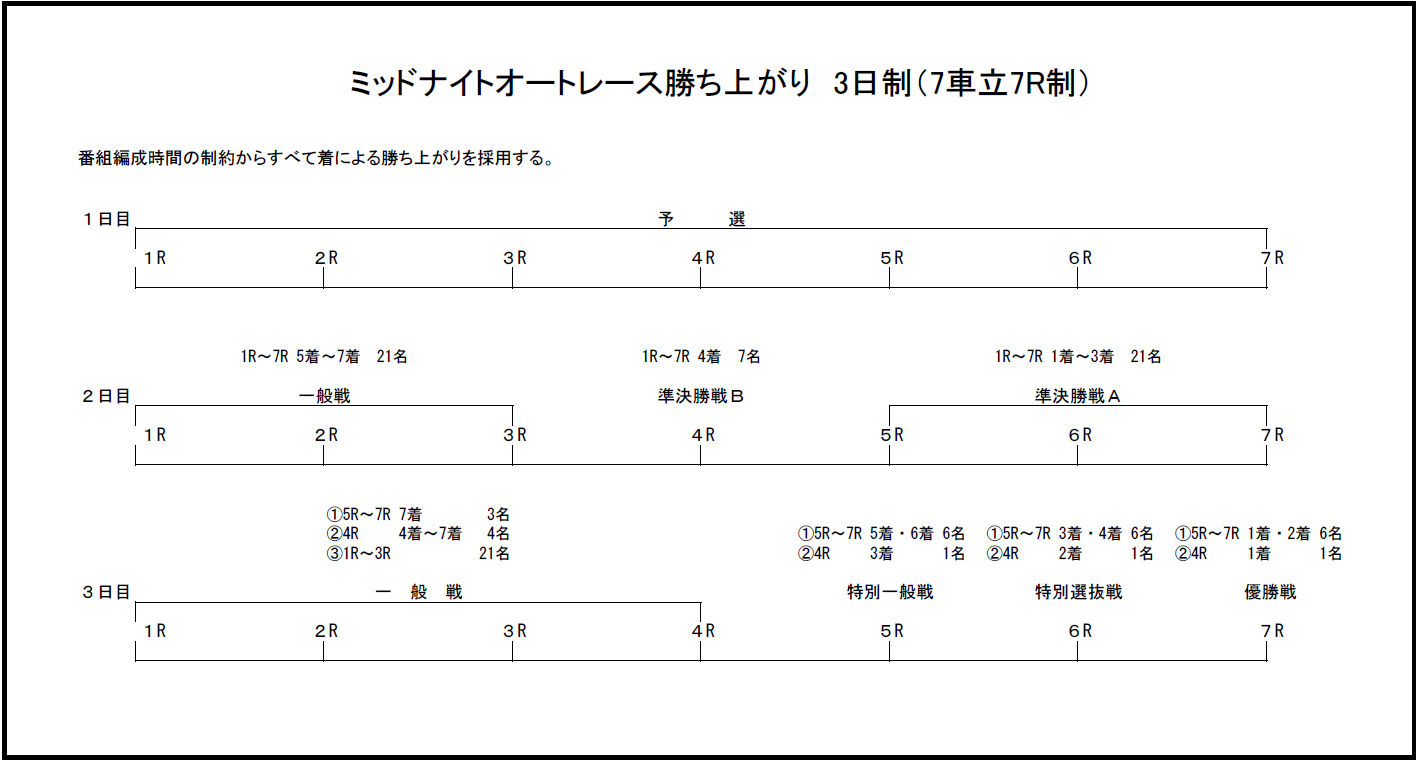 ミッドナイトオートレース勝ち上がり　3日制（7車立7R制）

番組編成時間の制約からすべて着による勝ち上がりを採用する。

１日目

予　　選

１R　２R　３R　４R　５R　６R　７R

1R～7R 5着～7着　21名

1R～7R 4着　7名

1R～7R 1着～3着　21名

２日目

一般戦

準決勝戦Ｂ

準決勝戦Ａ

１R　２R　３R　４R　５R　６R　７R

①5R～7R 7着　3名
②4R　4着～7着　4名
③1R～3R　21名

①5R～7R 5着・6着 6名
②4R　3着　1名

①5R～7R 3着・4着 6名
②4R　2着　1名

①5R～7R 1着・2着 6名
②4R　1着　1名

３日目

一　般　戦

特別一般戦

特別選抜戦

優勝戦

１R　２R　３R　４R　５R　６R　７R